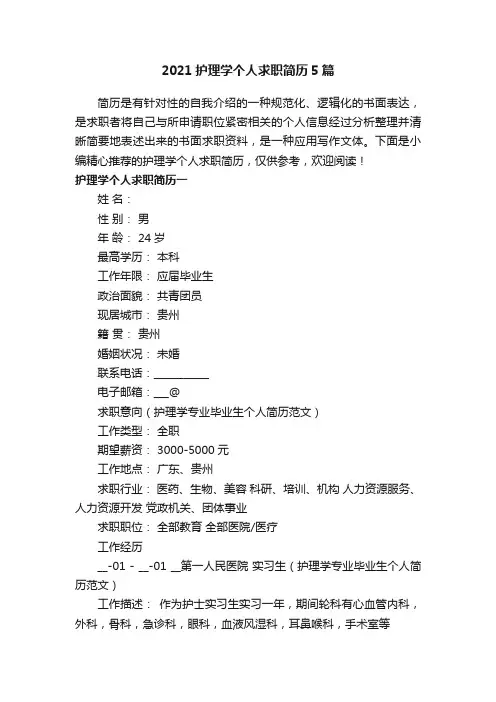 2021 护理学个人求职简历 5 篇

简历是有针对性的自我介绍的一种规范化、逻辑化的书面表达，是求职者将自己与所申请职位紧密相关的个人信息经过分析整理并清晰简要地表述出来的书面求职资料，是一种应用写作文体。下面是小编精心推荐的护理学个人求职简历，仅供参考，欢迎阅读！

护理学个人求职简历一

姓 名：

性 别： 男

年 龄： 24 岁

最高学历： 本科

工作年限： 应届毕业生

政治面貌： 共青团员

现居城市： 贵州

籍 贯： 贵州

婚姻状况： 未婚

联系电话：__________

电子邮箱：___@

求职意向（护理学专业毕业生个人简历范文）

工作类型： 全职

期望薪资： 3000-5000 元

工作地点： 广东、贵州

求职行业： 医药、生物、美容 科研、培训、机构 人力资源服务、人力资源开发 党政机关、团体事业

求职职位： 全部教育 全部医院/医疗

工作经历

__-01 - __-01 __第一人民医院 实习生（护理学专业毕业生个人简历范文）

工作描述： 作为护士实习生实习一年，期间轮科有心血管内科，外科，骨科，急诊科，眼科，血液风湿科，耳鼻喉科，手术室等